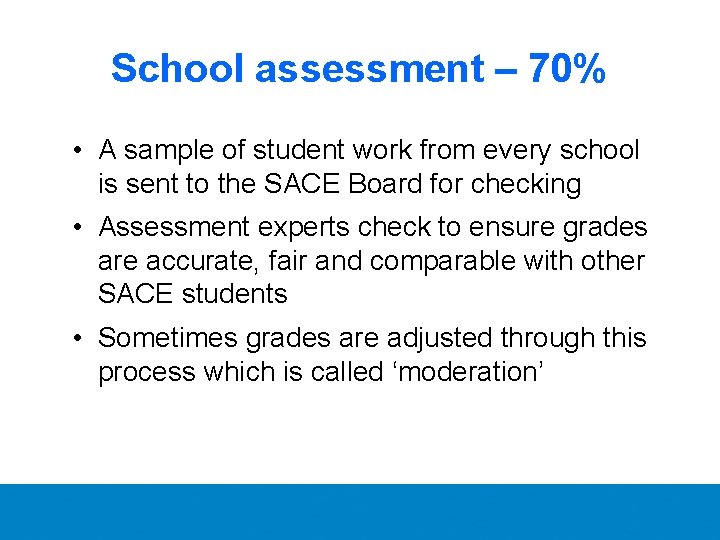 School assessment – 70%

• A sample of student work from every school is sent to the SACE Board for checking

• Assessment experts check to ensure grades are accurate, fair and comparable with other SACE students

• Sometimes grades are adjusted through this process which is called ‘moderation’